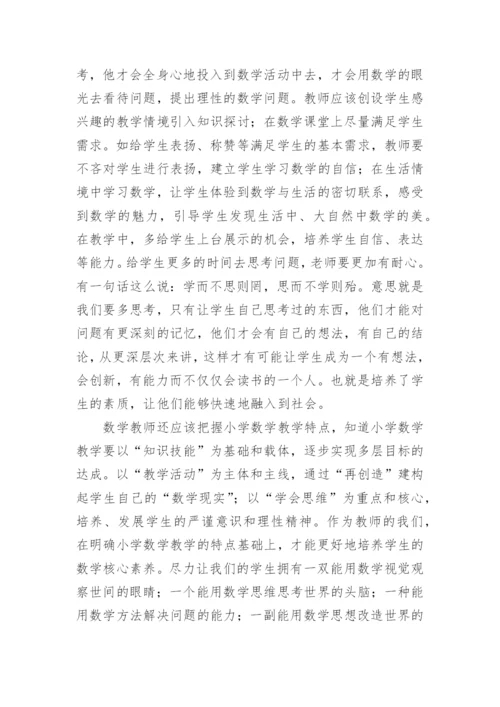 考，他才会全身心地投入到数学活动中去，才会用数学的眼光去看待问题，提出理性的数学问题。教师应该创设学生感兴趣的教学情境引入知识探讨；在数学课堂上尽量满足学生需求。如给学生表扬、称赞等满足学生的基本需求，教师要不吝对学生进行表扬，建立学生学习数学的自信；在生活情境中学习数学，让学生体验到数学与生活的密切联系，感受到数学的魅力，引导学生发现生活中、大自然中数学的美。在教学中，多给学生上台展示的机会，培养学生自信、表达等能力。给学生更多的时间去思考问题，老师要更加有耐心。有一句话这么说：学而不思则罔，思而不学则殆。意思就是我们要多思考，只有让学生自己思考过的东西，他们才能对问题有更深刻的记忆，他们才会有自己的想法，有自己的结论，从更深层次来讲，这样才有可能让学生成为一个有想法，会创新，有能力而不仅仅会读书的一个人。也就是培养了学生的素质，让他们能够快速地融入到社会。

数学教师还应该把握小学数学教学特点，知道小学数学教学要以“知识技能”为基础和载体，逐步实现多层目标的达成。以“教学活动”为主体和主线，通过“再创造”建构起学生自己的“数学现实”；以“学会思维”为重点和核心，培养、发展学生的严谨意识和理性精神。作为教师的我们，在明确小学数学教学的特点基础上，才能更好地培养学生的数学核心素养。尽力让我们的学生拥有一双能用数学视觉观察世间的眼睛；一个能用数学思维思考世界的头脑；一种能用数学方法解决问题的能力；一副能用数学思想改造世界的